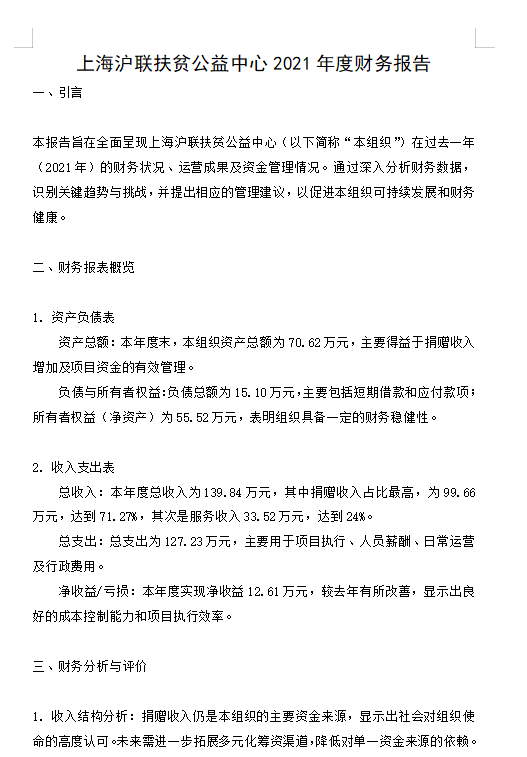 上海沪联扶贫公益中心 2021 年度财务报告

一、引言

本报告旨在全面呈现上海沪联扶贫公益中心（以下简称“本组织”）在过去一年（2021 年）的财务状况、运营成果及资金管理情况。通过深入分析财务数据，识别关键趋势与挑战，并提出相应的管理建议，以促进本组织可持续发展和财务健康。

二、财务报表概览

1. 资产负债表

资产总额：本年度末，本组织资产总额为 70.62 万元，主要得益于捐赠收入增加及项目资金的有效管理。

负债与所有者权益：负债总额为 15.10 万元，主要包括短期借款和应付款项；所有者权益（净资产）为 55.52 万元，表明组织具备一定的财务稳健性。

2. 收入支出表

总收入：本年度总收入为 139.84 万元，其中捐赠收入占比最高，为 99.66 万元，达到 71.27%，其次是服务收入 33.52 万元，达到 24%。

总支出：总支出为 127.23 万元，主要用于项目执行、人员薪酬、日常运营及行政费用。

净收益/亏损：本年度实现净收益 12.61 万元，较去年有所改善，显示出良好的成本控制能力和项目执行效率。

三、财务分析与评价

1. 收入结构分析：捐赠收入仍是本组织的主要资金来源，显示出社会对组织使命的高度认可。未来需进一步拓展多元化筹资渠道，降低对单一资金来源的依赖。